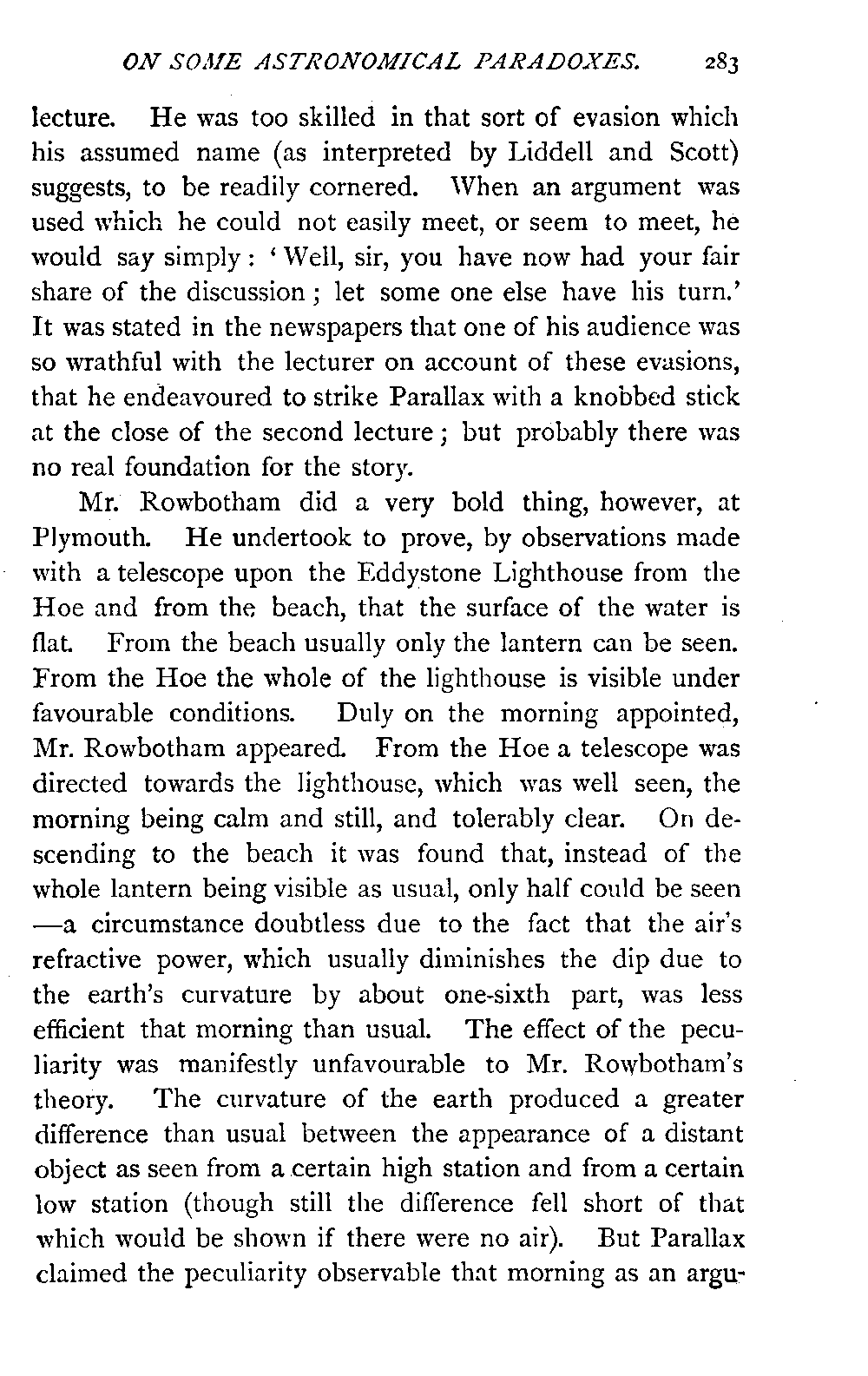 ON SOME ASTRONOMICAL PARADOXES. 283

lecture. He was too skilled in that sort of evasion which his assumed name (as interpreted by Liddell and Scott) suggests, to be readily cornered. When an argument was used which he could not easily meet, or seem to meet, he would say simply: 'Well, sir, you have now had your fair share of the discussion; let some one else have his turn.' It was stated in the newspapers that one of his audience was so wrathful with the lecturer on account of these evasions, that he endeavoured to strike Parallax with a knobbed stick at the close of the second lecture; but probably there was no real foundation for the story.

Mr. Rowbotham did a very bold thing, however, at Plymouth. He undertook to prove, by observations made with a telescope upon the Eddystone Lighthouse from the Hoe and from the beach, that the surface of the water is flat. From the beach usually only the lantern can be seen. From the Hoe the whole of the lighthouse is visible under favourable conditions. Duly on the morning appointed, Mr. Rowbotham appeared. From the Hoe a telescope was directed towards the lighthouse, which was well seen, the morning being calm and still, and tolerably clear. On descending to the beach it was found that, instead of the whole lantern being visible as usual, only half could be seen —a circumstance doubtless due to the fact that the air's refractive power, which usually diminishes the dip due to the earth's curvature by about one-sixth part, was less efficient that morning than usual. The effect of the peculiarity was manifestly unfavourable to Mr. Rowbotham's theory. The curvature of the earth produced a greater difference than usual between the appearance of a distant object as seen from a certain high station and from a certain low station (though still the difference fell short of that which would be shown if there were no air). But Parallax claimed the peculiarity observable that morning as an argu-